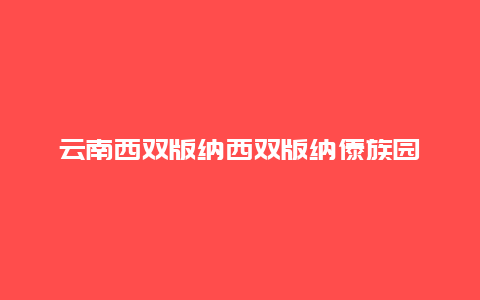 云南西双版纳西双版纳傣族园